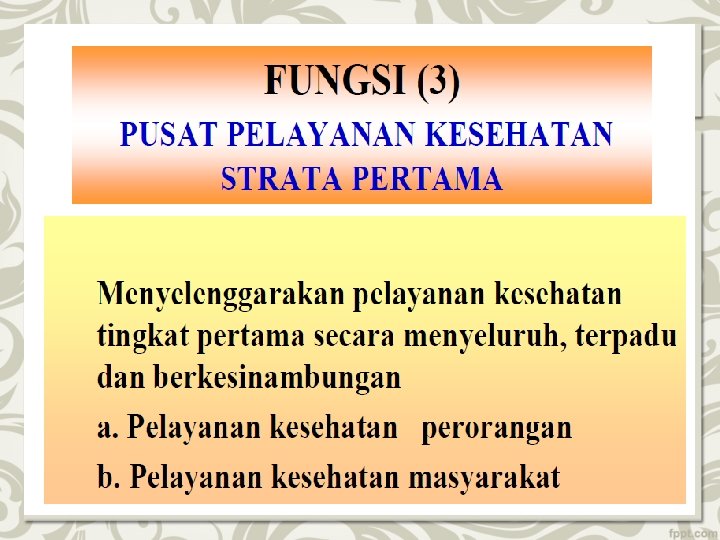 FUNGSI (3)

PUSAT PELAYANAN KESEHATAN
STRATA PERTAMA

Menyelenggarakan pelayanan kesehatan tingkat pertama secara menyeluruh, terpadu dan berkesinambungan

a. Pelayanan kesehatan perorangan

b. Pelayanan kesehatan masyarakat

fppt.com